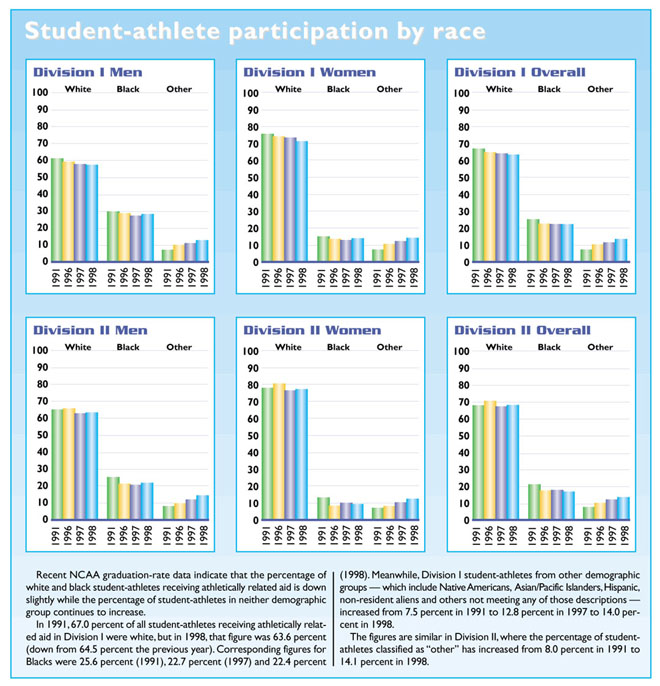 Student-athlete participation by race

Division I Men

White Black Other

100
90
80
70
60
50
40
30
20
10
0

1991 1996 1997 1998 1991 1996 1997 1998 1991 1996 1997 1998

Division I Women

White Black Other

100
90
80
70
60
50
40
30
20
10
0

1991 1996 1997 1998 1991 1996 1997 1998 1991 1996 1997 1998

Division I Overall

White Black Other

100
90
80
70
60
50
40
30
20
10
0

1991 1996 1997 1998 1991 1996 1997 1998 1991 1996 1997 1998

Division II Men

White Black Other

100
90
80
70
60
50
40
30
20
10
0

1991 1996 1997 1998 1991 1996 1997 1998 1991 1996 1997 1998

Division II Women

White Black Other

100
90
80
70
60
50
40
30
20
10
0

1991 1996 1997 1998 1991 1996 1997 1998 1991 1996 1997 1998

Division II Overall

White Black Other

100
90
80
70
60
50
40
30
20
10
0

1991 1996 1997 1998 1991 1996 1997 1998 1991 1996 1997 1998

Recent NCAA graduation-rate data indicate that the percentage of white and black student-athletes receiving athletically related aid is down slightly while the percentage of student-athletes in neither demographic group continues to increase.

In 1991, 67.0 percent of all student-athletes receiving athletically related aid in Division I were white, but in 1998, that figure was 63.6 percent (down from 64.5 percent the previous year). Corresponding figures for Blacks were 25.6 percent (1991), 22.7 percent (1997) and 22.4 percent (1998). Meanwhile, Division I student-athletes from other demographic groups — which include Native Americans, Asian/Pacific Islanders, Hispanic, non-resident aliens and others not meeting any of those descriptions — increased from 7.5 percent in 1991 to 12.8 percent in 1997 to 14.0 percent in 1998.

The figures are similar in Division II, where the percentage of student-athletes classified as "other" has increased from 8.0 percent in 1991 to 14.1 percent in 1998.